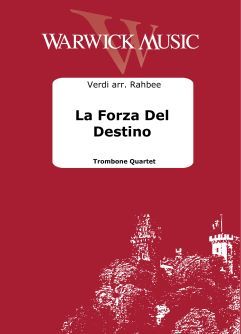 WARWICK MUSIC

Verdi arr. Rahbee

La Forza Del Destino

Trombone Quartet